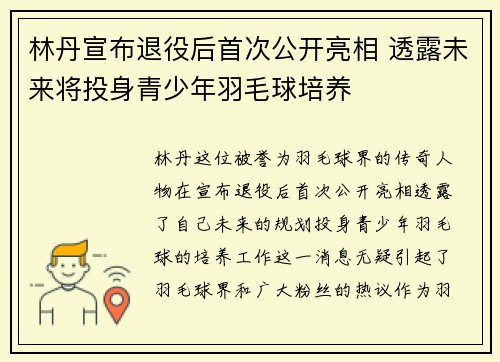 林丹宣布退役后首次公开亮相 透露未来将投身青少年羽毛球培养

林丹这位被誉为羽毛球界的传奇人物在宣布退役后首次公开亮相透露了自己未来的规划投身青少年羽毛球的培养工作这一消息无疑引起了羽毛球界和广大粉丝的热议作为羽